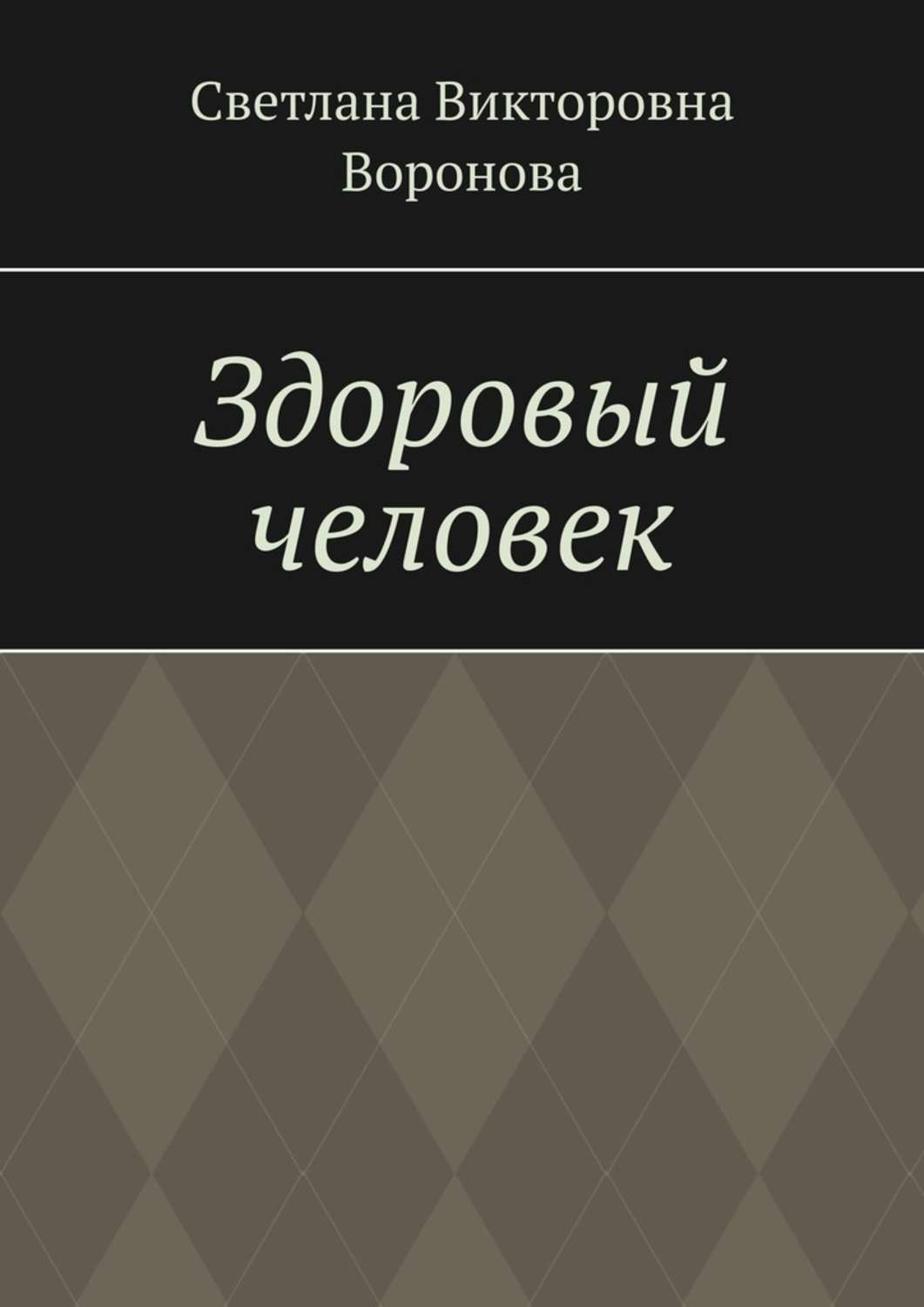 Светлана Викторовна Воронова

Здоровый человек